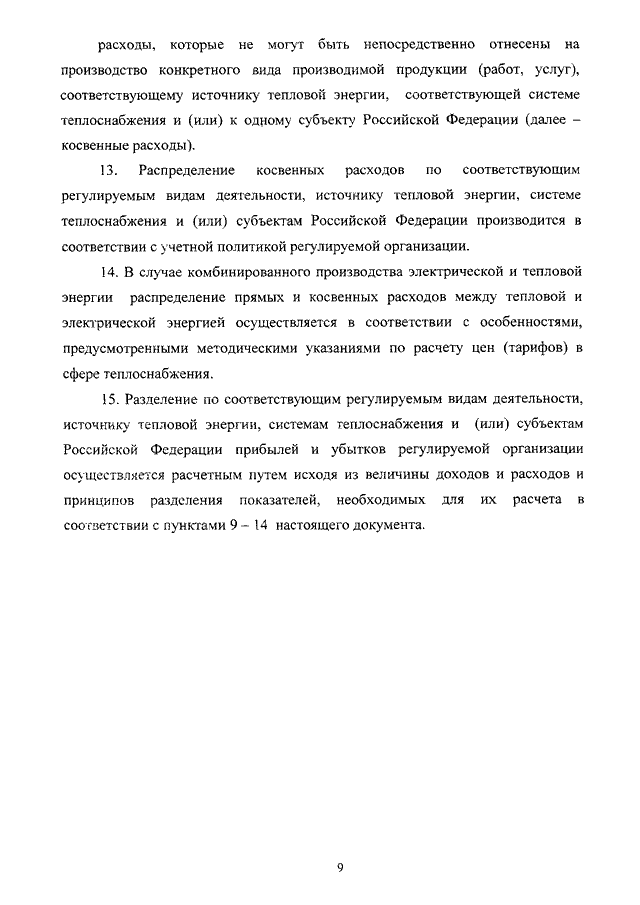 расходы, которые не могут быть непосредственно отнесены на производство конкретного вида производимой продукции (работ, услуг), соответствующему источнику тепловой энергии, соответствующей системе теплоснабжения и (или) к одному субъекту Российской Федерации (далее – косвенные расходы).

13. Распределение косвенных расходов по соответствующим регулируемым видам деятельности, источнику тепловой энергии, системе теплоснабжения и (или) субъектам Российской Федерации производится в соответствии с учетной политикой регулируемой организации.

14. В случае комбинированного производства электрической и тепловой энергии распределение прямых и косвенных расходов между тепловой и электрической энергией осуществляется в соответствии с особенностями, предусмотренными методическими указаниями по расчету цен (тарифов) в сфере теплоснабжения.

15. Разделение по соответствующим регулируемым видам деятельности, источнику тепловой энергии, системам теплоснабжения и (или) субъектам Российской Федерации прибылей и убытков регулируемой организации осуществляется расчетным путем исходя из величины доходов и расходов и принципов разделения показателей, необходимых для их расчета в соответствии с пунктами 9 – 14 настоящего документа.

9